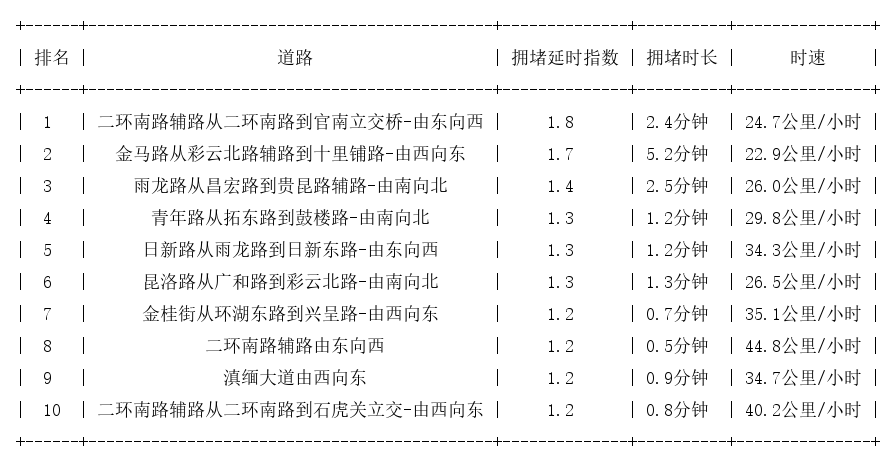 | 排名 | 道路 | 拥堵延时指数 | 拥堵时长 | 时速 |
|---|---|---|---|---|
| 1 | 二环南路辅路从二环南路到官南立交桥-由东向西 | 1.8 | 2.4分钟 | 24.7公里/小时 |
| 2 | 金马路从彩云北路辅路到十里铺路-由西向东 | 1.7 | 5.2分钟 | 22.9公里/小时 |
| 3 | 雨龙路从昌宏路到贵昆路辅路-由南向北 | 1.4 | 2.5分钟 | 26.0公里/小时 |
| 4 | 青年路从拓东路到鼓楼路-由南向北 | 1.3 | 1.2分钟 | 29.8公里/小时 |
| 5 | 日新路从雨龙路到日新东路-由东向西 | 1.3 | 1.2分钟 | 34.3公里/小时 |
| 6 | 昆洛路从广和路到彩云北路-由南向北 | 1.3 | 1.3分钟 | 26.5公里/小时 |
| 7 | 金桂街从环湖东路到兴呈路-由西向东 | 1.2 | 0.7分钟 | 35.1公里/小时 |
| 8 | 二环南路辅路由东向西 | 1.2 | 0.5分钟 | 44.8公里/小时 |
| 9 | 滇缅大道由西向东 | 1.2 | 0.9分钟 | 34.7公里/小时 |
| 10 | 二环南路辅路从二环南路到石虎关立交-由西向东 | 1.2 | 0.8分钟 | 40.2公里/小时 |